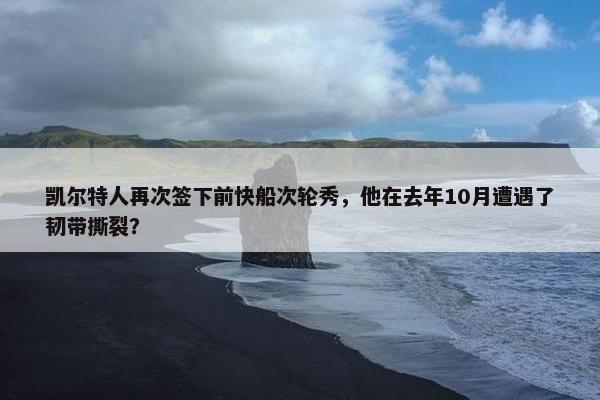 凯尔特人再次签下前快船次轮秀，他在去年10月遭遇了韧带撕裂？